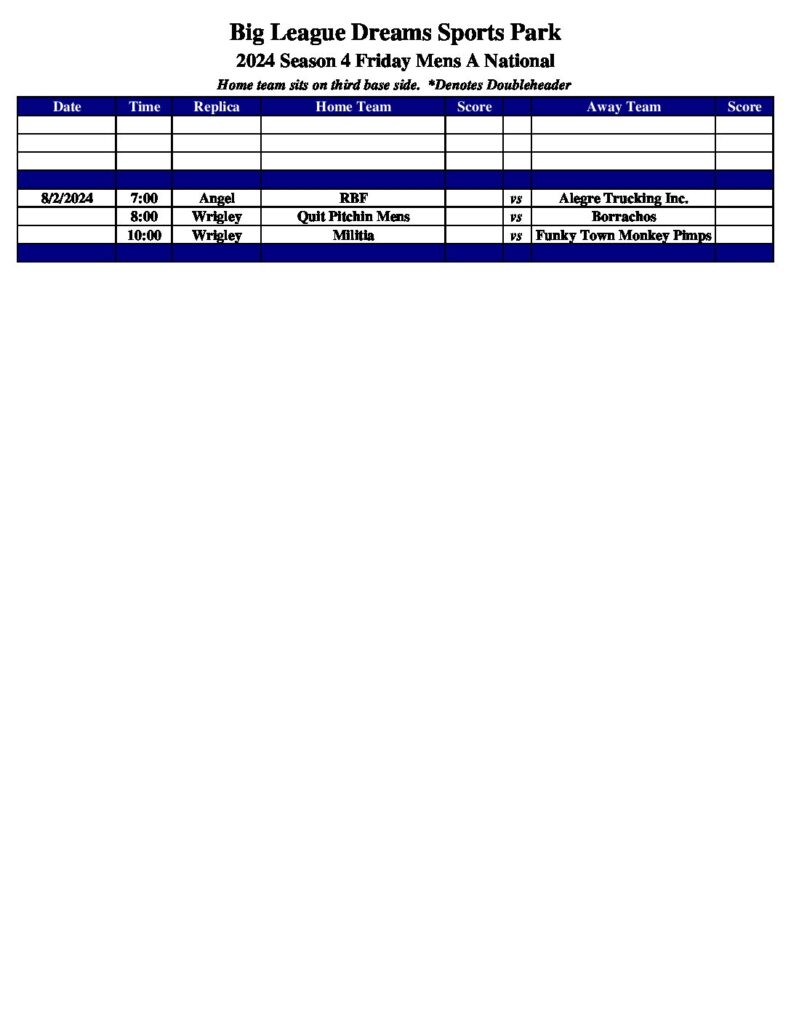 Big League Dreams Sports Park
2024 Season 4 Friday Mens A National
Home team sits on third base side. *Denotes Doubleheader

| Date | Time | Replica | Home Team | Score | | Away Team | Score |
|---|---|---|---|---|---|---|---|
| | | | | | | | |
| | | | | | | | |
| | | | | | | | |
| | | | | | | | |
| 8/2/2024 | 7:00 | Angel | RBF | | vs | Alegre Trucking Inc. | |
| | 8:00 | Wrigley | Quit Pitchin Mens | | vs | Borrachos | |
| | 10:00 | Wrigley | Militia | | vs | Funky Town Monkey Pimps | |
| | | | | | | | |